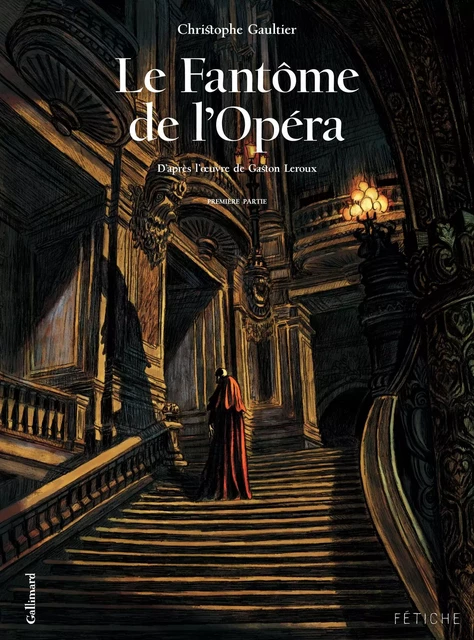 Christophe Gaultier

Le Fantôme de l'Opéra

D'après l'œuvre de Gaston Leroux

PREMIÈRE PARTIE

Gallimard

FÉTICHE